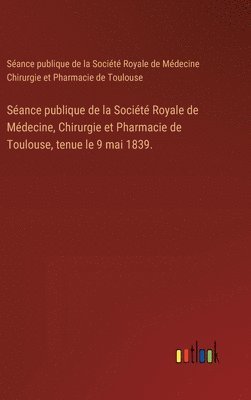 Séance publique de la Société Royale de Médecine Chirurgie et Pharmacie de Toulouse

Séance publique de la Société Royale de Médecine, Chirurgie et Pharmacie de Toulouse, tenue le 9 mai 1839.

outlook